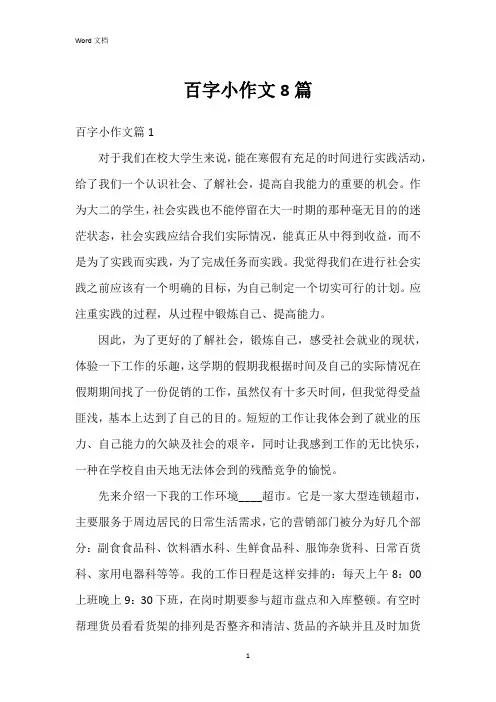 Word 文档

百字小作文 8 篇

百字小作文篇 1

对于我们在校大学生来说，能在寒假有充足的时间进行实践活动，给了我们一个认识社会、了解社会，提高自我能力的重要的机会。作为大二的学生，社会实践也不能停留在大一时期的那种毫无目的的迷茫状态，社会实践应结合我们实际情况，能真正从中得到收益，而不是为了实践而实践，为了完成任务而实践。我觉得我们在进行社会实践之前应该有一个明确的目标，为自己制定一个切实可行的计划。应注重实践的过程，从过程中锻炼自己、提高能力。

因此，为了更好的了解社会，锻炼自己，感受社会就业的现状，体验一下工作的乐趣，这学期的假期我根据时间及自己的实际情况在假期期间找了一份促销的工作，虽然仅有十多天时间，但我觉得受益匪浅，基本上达到了自己的目的。短短的工作让我体会到了就业的压力、自己能力的欠缺及社会的艰辛，同时让我感到工作的无比快乐，一种在学校自由天地无法体会到的残酷竞争的愉悦。

先来介绍一下我的工作环境____超市。它是一家大型连锁超市，主要服务于周边居民的日常生活需求，它的营销部门被分为好几个部分：副食食品科、饮料酒水科、生鲜食品科、服饰杂货科、日常百货科、家用电器科等等。我的工作日程是这样安排的：每天上午 8：00 上班晚上 9：30 下班，在岗时期要参与超市盘点和入库整顿。有空时帮理货员看看货架的排列是否整齐和清洁、货品的齐缺并且及时加货

1